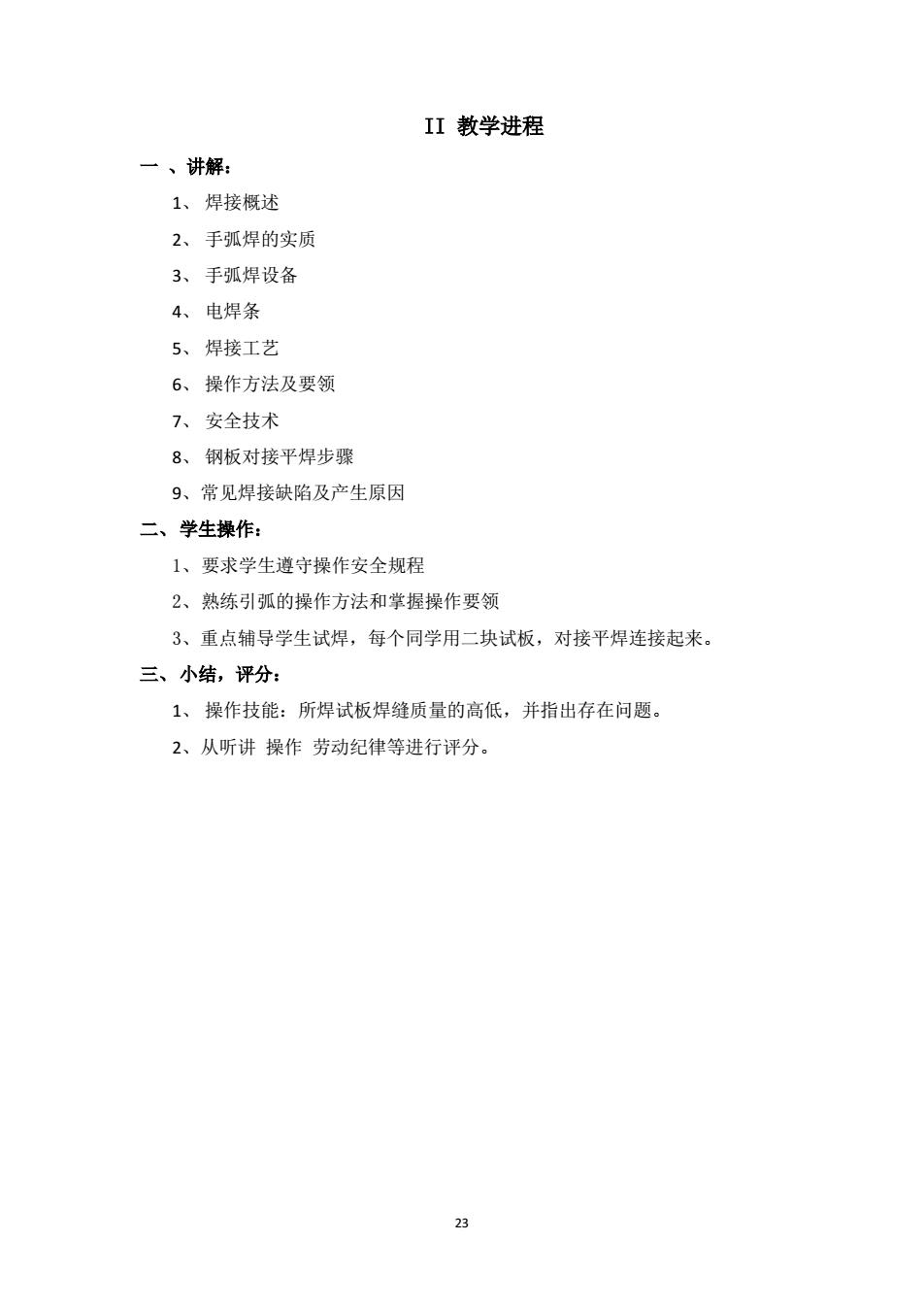 II 教学进程

一 、讲解：

1、 焊接概述

2、 手弧焊的实质

3、 手弧焊设备

4、 电焊条

5、 焊接工艺

6、 操作方法及要领

7、 安全技术

8、 钢板对接平焊步骤

9、常见焊接缺陷及产生原因

二、学生操作：

1、要求学生遵守操作安全规程

2、熟练引弧的操作方法和掌握操作要领

3、重点辅导学生试焊，每个同学用二块试板，对接平焊连接起来。

三、小结，评分：

1、 操作技能：所焊试板焊缝质量的高低，并指出存在问题。

2、从听讲 操作 劳动纪律等进行评分。

23